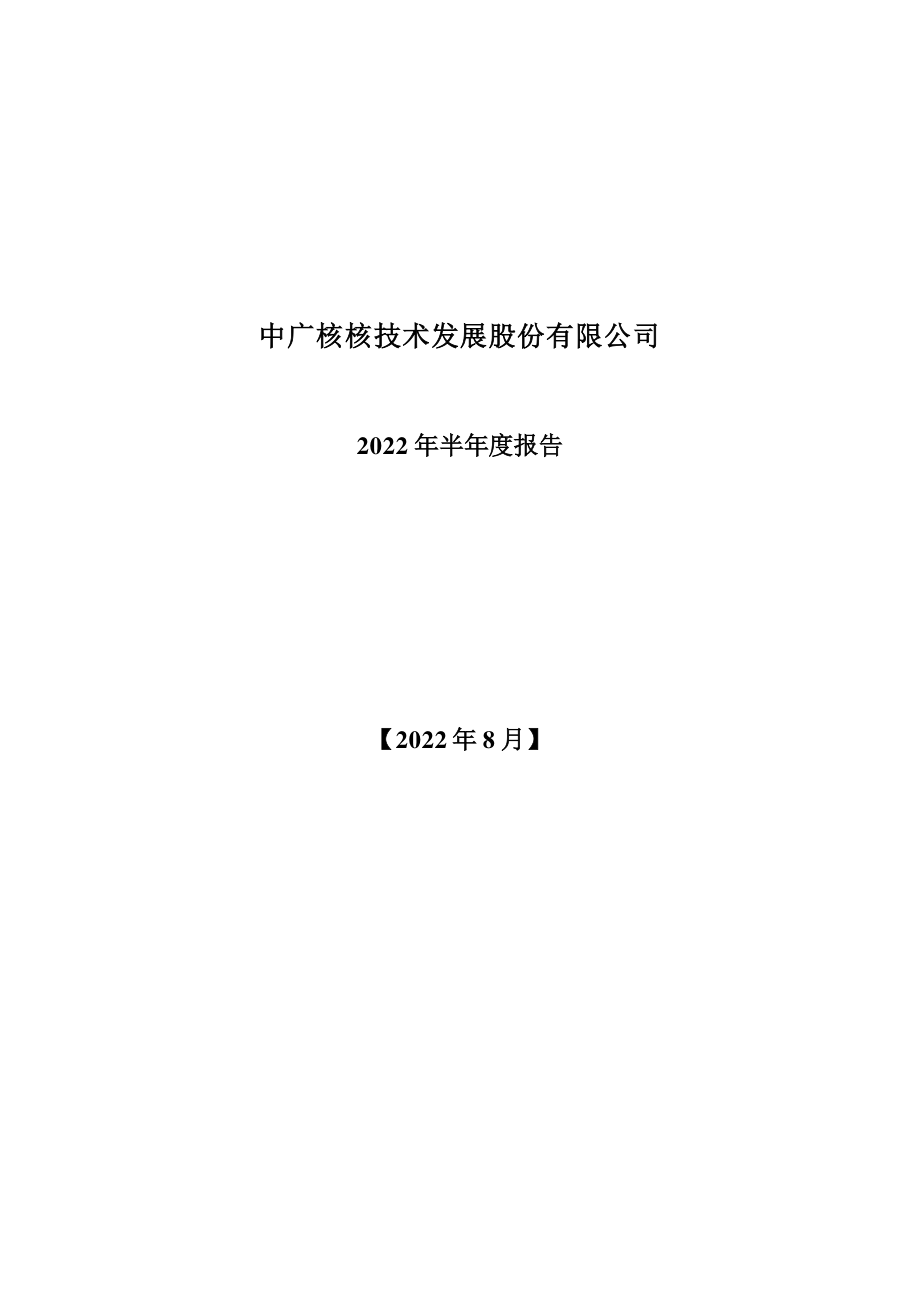 中广核核技术发展股份有限公司

2022 年半年度报告

【2022 年 8 月】